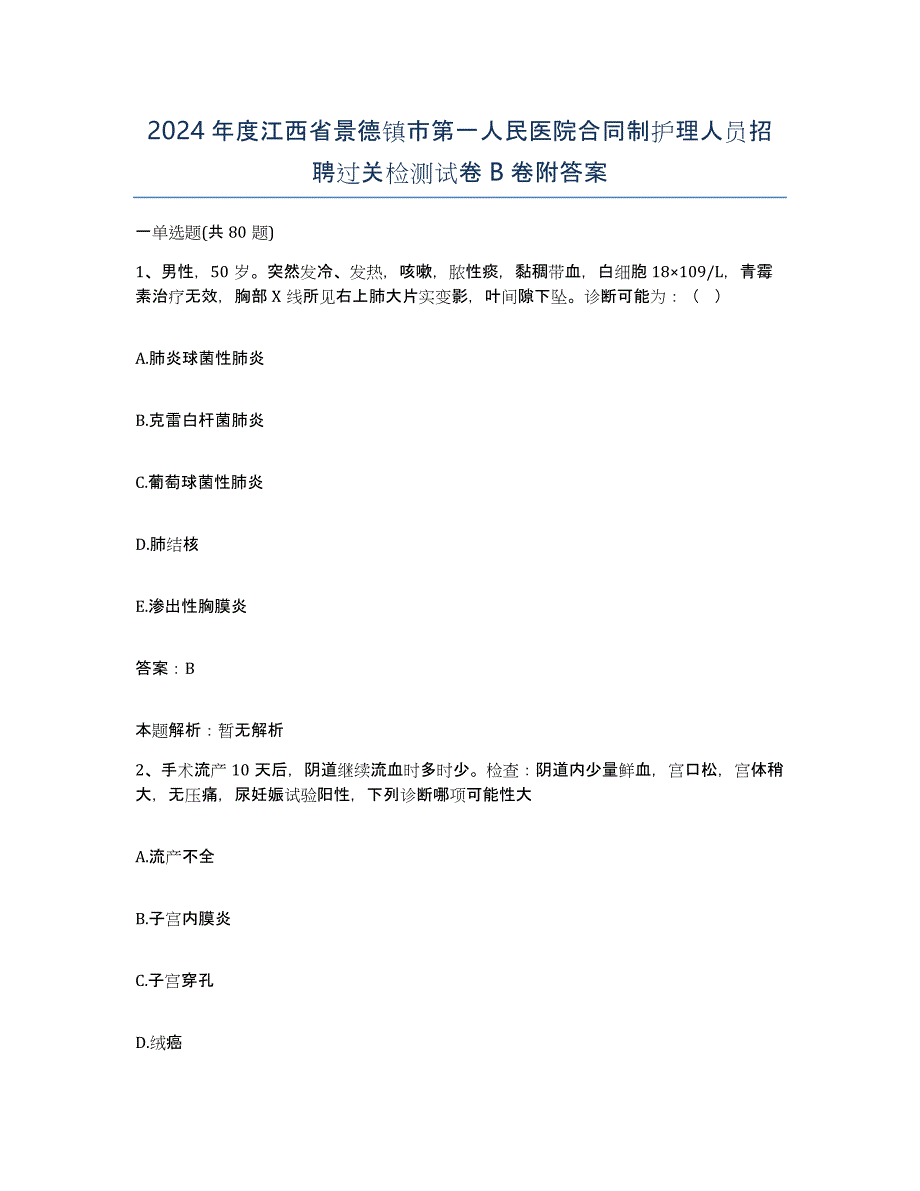 2024年度江西省景德镇市第一人民医院合同制护理人员招聘过关检测试卷B卷附答案

一单选题(共80题)

1、男性，50岁。突然发冷、发热，咳嗽，脓性痰，黏稠带血，白细胞18×109/L，青霉素治疗无效，胸部X线所见右上肺大片实变影，叶间隙下坠。诊断可能为：（ ）

A.肺炎球菌性肺炎

B.克雷白杆菌肺炎

C.葡萄球菌性肺炎

D.肺结核

E.渗出性胸膜炎

答案：B

本题解析：暂无解析

2、手术流产10天后，阴道继续流血时多时少。检查：阴道内少量鲜血，宫口松，宫体稍大，无压痛，尿妊娠试验阳性，下列诊断哪项可能性大

A.流产不全

B.子宫内膜炎

C.子宫穿孔

D.绒癌